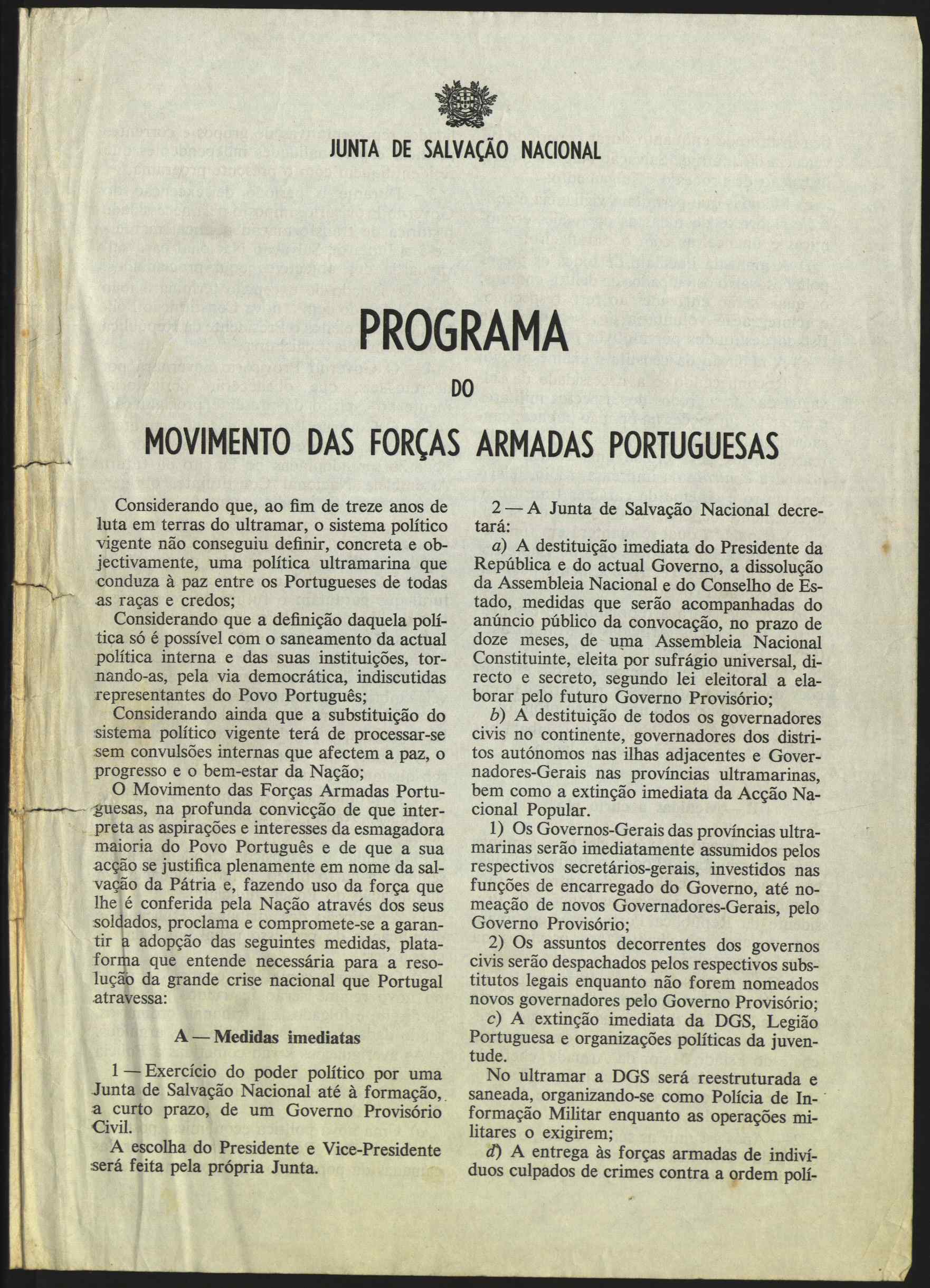 JUNTA DE SALVAÇÃO NACIONAL

PROGRAMA

DO

MOVIMENTO DAS FORÇAS ARMADAS PORTUGUESAS

Considerando que, ao fim de treze anos de luta em terras do ultramar, o sistema político vigente não conseguiu definir, concreta e objectivamente, uma política ultramarina que conduza à paz entre os Portugueses de todas as raças e credos;

Considerando que a definição daquela política só é possível com o saneamento da actual política interna e das suas instituições, tornando-as, pela via democrática, indiscutidas representantes do Povo Português;

Considerando ainda que a substituição do sistema político vigente terá de processar-se sem convulsões internas que afectem a paz, o progresso e o bem-estar da Nação;

O Movimento das Forças Armadas Portuguesas, na profunda convicção de que interpreta as aspirações e interesses da esmagadora maioria do Povo Português e de que a sua acção se justifica plenamente em nome da salvação da Pátria e, fazendo uso da força que lhe é conferida pela Nação através dos seus soldados, proclama e compromete-se a garantir a adopção das seguintes medidas, plataforma que entende necessária para a resolução da grande crise nacional que Portugal atravessa:

A — Medidas imediatas

1 — Exercício do poder político por uma Junta de Salvação Nacional até à formação, a curto prazo, de um Governo Provisório Civil.

A escolha do Presidente e Vice-Presidente será feita pela própria Junta.

2 — A Junta de Salvação Nacional decretará:

a) A destituição imediata do Presidente da República e do actual Governo, a dissolução da Assembleia Nacional e do Conselho de Estado, medidas que serão acompanhadas do anúncio público da convocação, no prazo de doze meses, de uma Assembleia Nacional Constituinte, eleita por sufrágio universal, directo e secreto, segundo lei eleitoral a elaborar pelo futuro Governo Provisório;

b) A destituição de todos os governadores civis no continente, governadores dos distritos autónomos nas ilhas adjacentes e Governadores-Gerais nas províncias ultramarinas, bem como a extinção imediata da Acção Nacional Popular.

1) Os Governos-Gerais das províncias ultramarinas serão imediatamente assumidos pelos respectivos secretários-gerais, investidos nas funções de encarregado do Governo, até nomeação de novos Governadores-Gerais, pelo Governo Provisório;

2) Os assuntos decorrentes dos governos civis serão despachados pelos respectivos substitutos legais enquanto não forem nomeados novos governadores pelo Governo Provisório;

c) A extinção imediata da DGS, Legião Portuguesa e organizações políticas da juventude.

No ultramar a DGS será reestruturada e saneada, organizando-se como Polícia de Informação Militar enquanto as operações militares o exigirem;

d) A entrega às forças armadas de indivíduos culpados de crimes contra a ordem polí-